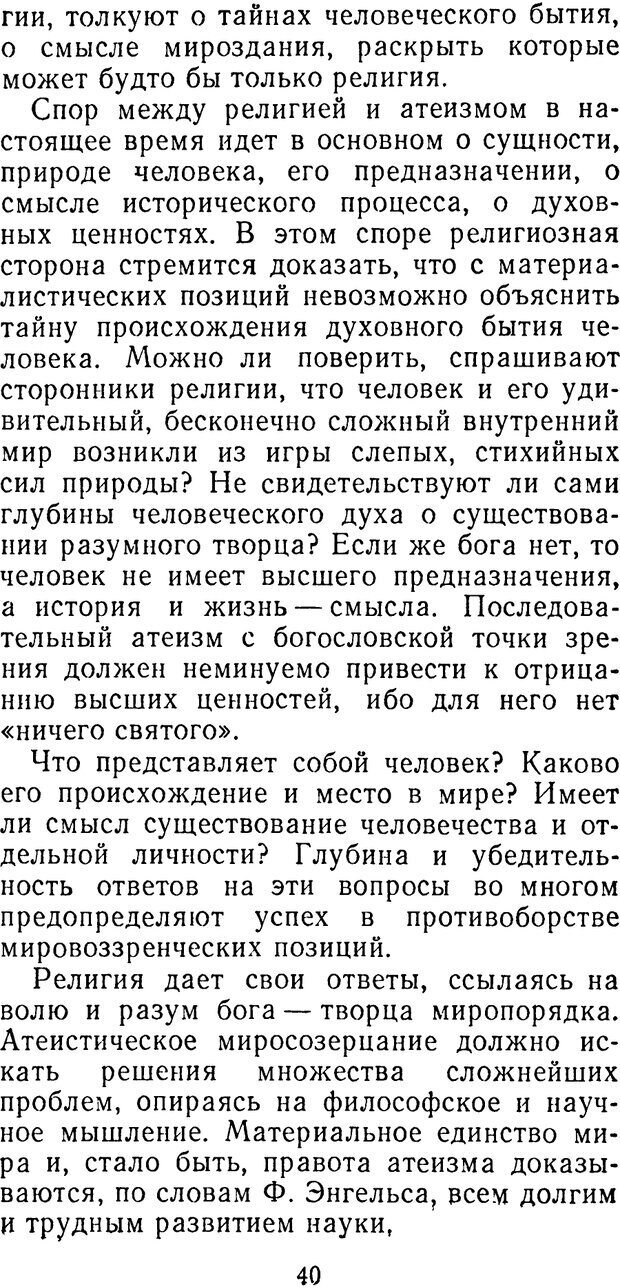 гии, толкуют о тайнах человеческого бытия, о смысле мироздания, раскрыть которые может будто бы только религия.

Спор между религией и атеизмом в настоящее время идет в основном о сущности, природе человека, его предназначении, о смысле исторического процесса, о духовных ценностях. В этом споре религиозная сторона стремится доказать, что с материалистических позиций невозможно объяснить тайну происхождения духовного бытия человека. Можно ли поверить, спрашивают сторонники религии, что человек и его удивительный, бесконечно сложный внутренний мир возникли из игры слепых, стихийных сил природы? Не свидетельствуют ли сами глубины человеческого духа о существовании разумного творца? Если же бога нет, то человек не имеет высшего предназначения, а история и жизнь — смысла. Последовательный атеизм с богословской точки зрения должен неминуемо привести к отрицанию высших ценностей, ибо для него нет «ничего святого».

Что представляет собой человек? Каково его происхождение и место в мире? Имеет ли смысл существование человечества и отдельной личности? Глубина и убедительность ответов на эти вопросы во многом предопределяют успех в противоборстве мировоззренческих позиций.

Религия дает свои ответы, ссылаясь на волю и разум бога — творца миропорядка. Атеистическое миросозерцание должно искать решения множества сложнейших проблем, опираясь на философское и научное мышление. Материальное единство мира и, стало быть, правота атеизма доказываются, по словам Ф. Энгельса, всем долгим и трудным развитием науки,

40